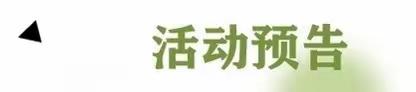 活动预告